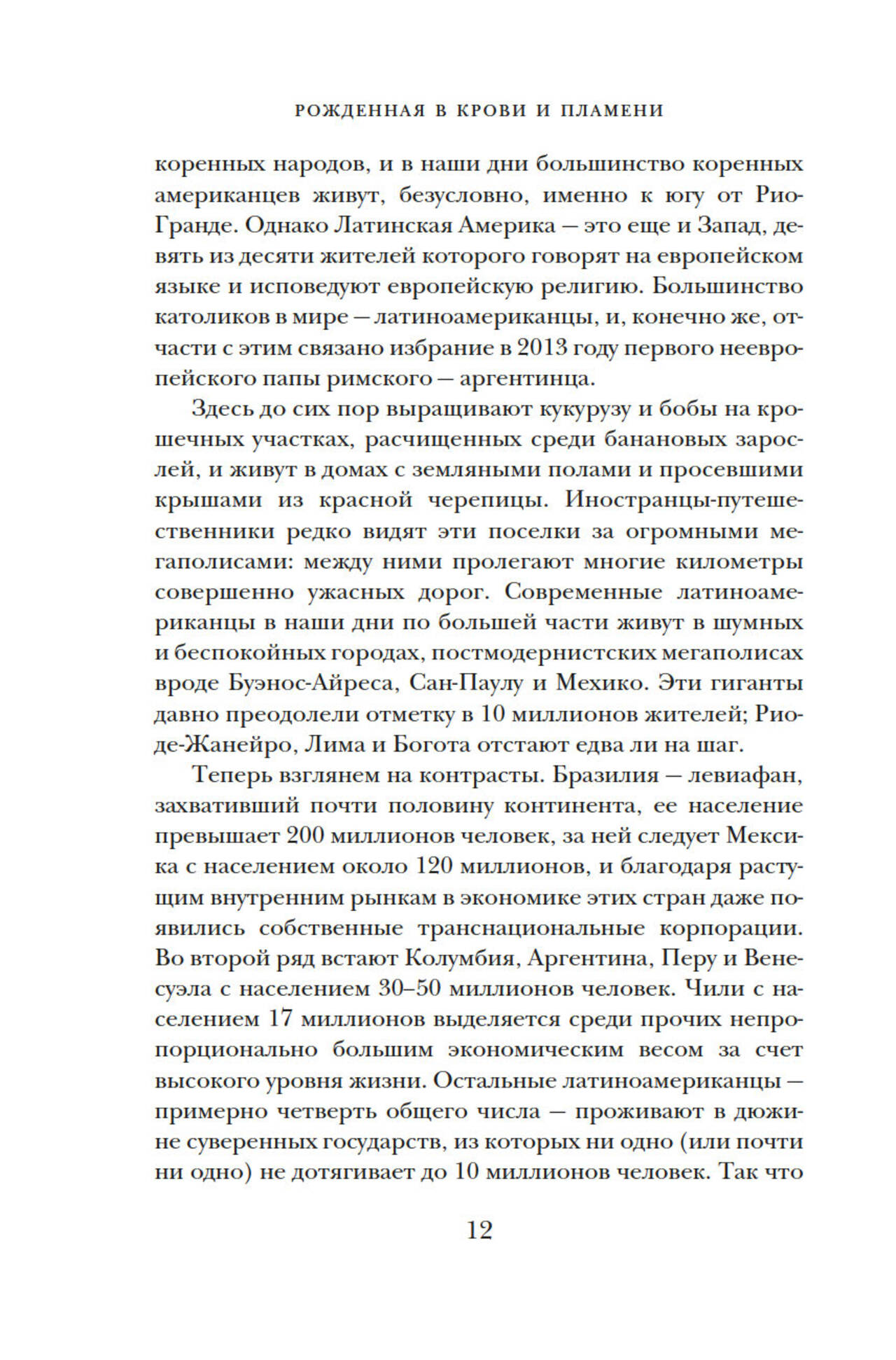 РОЖДЕННАЯ В КРОВИ И ПЛАМЕНИ

коренных народов, и в наши дни большинство коренных американцев живут, безусловно, именно к югу от Рио-Гранде. Однако Латинская Америка — это еще и Запад, девять из десяти жителей которого говорят на европейском языке и исповедуют европейскую религию. Большинство католиков в мире — латиноамериканцы, и, конечно же, отчасти с этим связано избрание в 2013 году первого неевропейского папы римского — аргентинца.

Здесь до сих пор выращивают кукурузу и бобы на крошечных участках, расчищенных среди банановых зарослей, и живут в домах с земляными полами и просевшими крышами из красной черепицы. Иностранцы-путешественники редко видят эти поселки за огромными мегаполисами: между ними пролегают многие километры совершенно ужасных дорог. Современные латиноамериканцы в наши дни по большей части живут в шумных и беспокойных городах, постмодернистских мегаполисах вроде Буэнос-Айреса, Сан-Паулу и Мехико. Эти гиганты давно преодолели отметку в 10 миллионов жителей; Рио-де-Жанейро, Лима и Богота отстают едва ли на шаг.

Теперь взглянем на контрасты. Бразилия — левиафан, захвативший почти половину континента, ее население превышает 200 миллионов человек, за ней следует Мексика с населением около 120 миллионов, и благодаря растущим внутренним рынкам в экономике этих стран даже появились собственные транснациональные корпорации. Во второй ряд встают Колумбия, Аргентина, Перу и Венесуэла с населением 30–50 миллионов человек. Чили с населением 17 миллионов выделяется среди прочих непропорционально большим экономическим весом за счет высокого уровня жизни. Остальные латиноамериканцы — примерно четверть общего числа — проживают в дюжине суверенных государств, из которых ни одно (или почти ни одно) не дотягивает до 10 миллионов человек. Так что

12